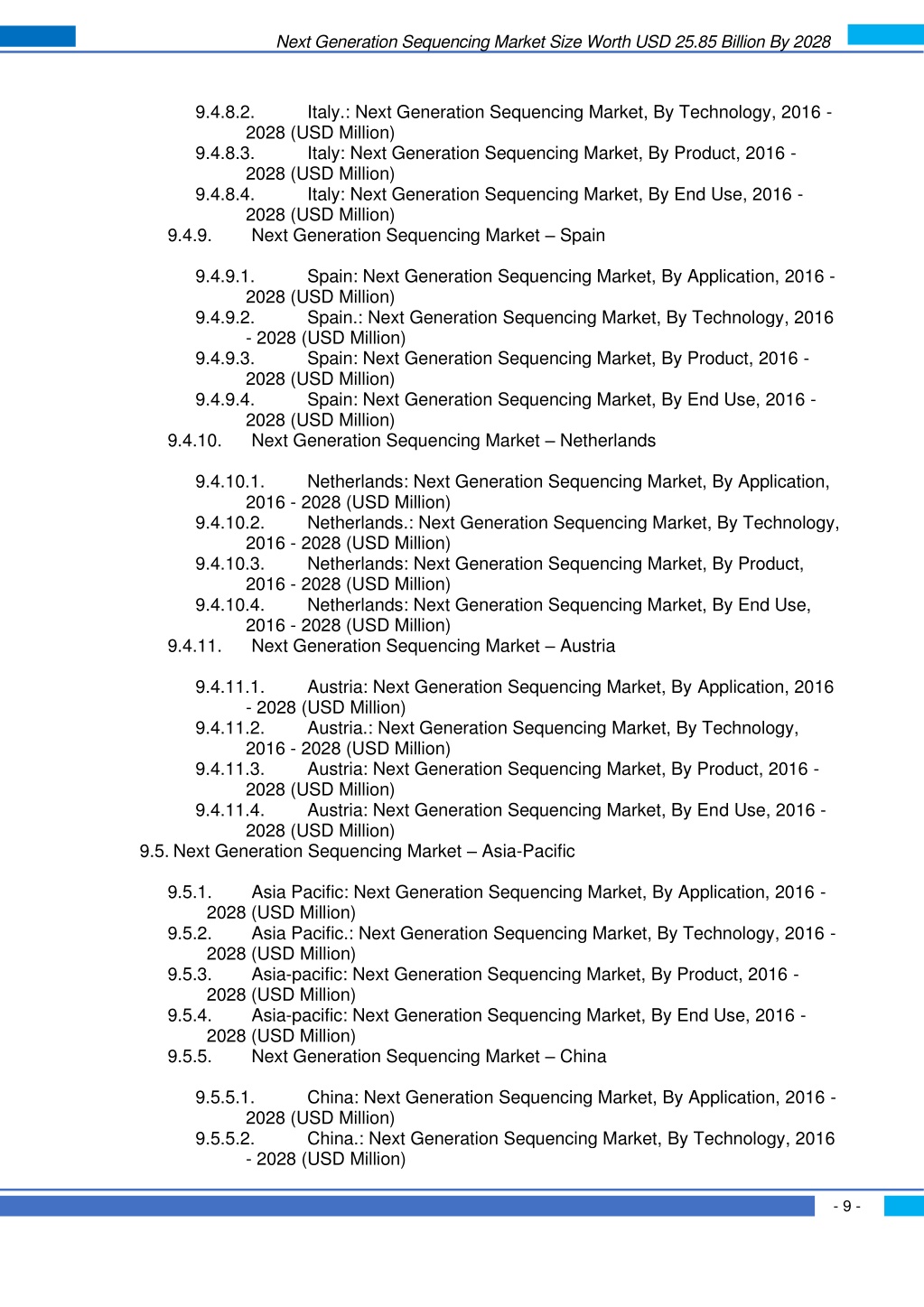 Next Generation Sequencing Market Size Worth USD 25.85 Billion By 2028

9.4.8.2. Italy.: Next Generation Sequencing Market, By Technology, 2016 - 2028 (USD Million)
9.4.8.3. Italy: Next Generation Sequencing Market, By Product, 2016 - 2028 (USD Million)
9.4.8.4. Italy: Next Generation Sequencing Market, By End Use, 2016 - 2028 (USD Million)
9.4.9. Next Generation Sequencing Market – Spain

9.4.9.1. Spain: Next Generation Sequencing Market, By Application, 2016 - 2028 (USD Million)
9.4.9.2. Spain.: Next Generation Sequencing Market, By Technology, 2016 - 2028 (USD Million)
9.4.9.3. Spain: Next Generation Sequencing Market, By Product, 2016 - 2028 (USD Million)
9.4.9.4. Spain: Next Generation Sequencing Market, By End Use, 2016 - 2028 (USD Million)
9.4.10. Next Generation Sequencing Market – Netherlands

9.4.10.1. Netherlands: Next Generation Sequencing Market, By Application, 2016 - 2028 (USD Million)
9.4.10.2. Netherlands.: Next Generation Sequencing Market, By Technology, 2016 - 2028 (USD Million)
9.4.10.3. Netherlands: Next Generation Sequencing Market, By Product, 2016 - 2028 (USD Million)
9.4.10.4. Netherlands: Next Generation Sequencing Market, By End Use, 2016 - 2028 (USD Million)
9.4.11. Next Generation Sequencing Market – Austria

9.4.11.1. Austria: Next Generation Sequencing Market, By Application, 2016 - 2028 (USD Million)
9.4.11.2. Austria.: Next Generation Sequencing Market, By Technology, 2016 - 2028 (USD Million)
9.4.11.3. Austria: Next Generation Sequencing Market, By Product, 2016 - 2028 (USD Million)
9.4.11.4. Austria: Next Generation Sequencing Market, By End Use, 2016 - 2028 (USD Million)
9.5. Next Generation Sequencing Market – Asia-Pacific

9.5.1. Asia Pacific: Next Generation Sequencing Market, By Application, 2016 - 2028 (USD Million)
9.5.2. Asia Pacific.: Next Generation Sequencing Market, By Technology, 2016 - 2028 (USD Million)
9.5.3. Asia-pacific: Next Generation Sequencing Market, By Product, 2016 - 2028 (USD Million)
9.5.4. Asia-pacific: Next Generation Sequencing Market, By End Use, 2016 - 2028 (USD Million)
9.5.5. Next Generation Sequencing Market – China

9.5.5.1. China: Next Generation Sequencing Market, By Application, 2016 - 2028 (USD Million)
9.5.5.2. China.: Next Generation Sequencing Market, By Technology, 2016 - 2028 (USD Million)

- 9 -